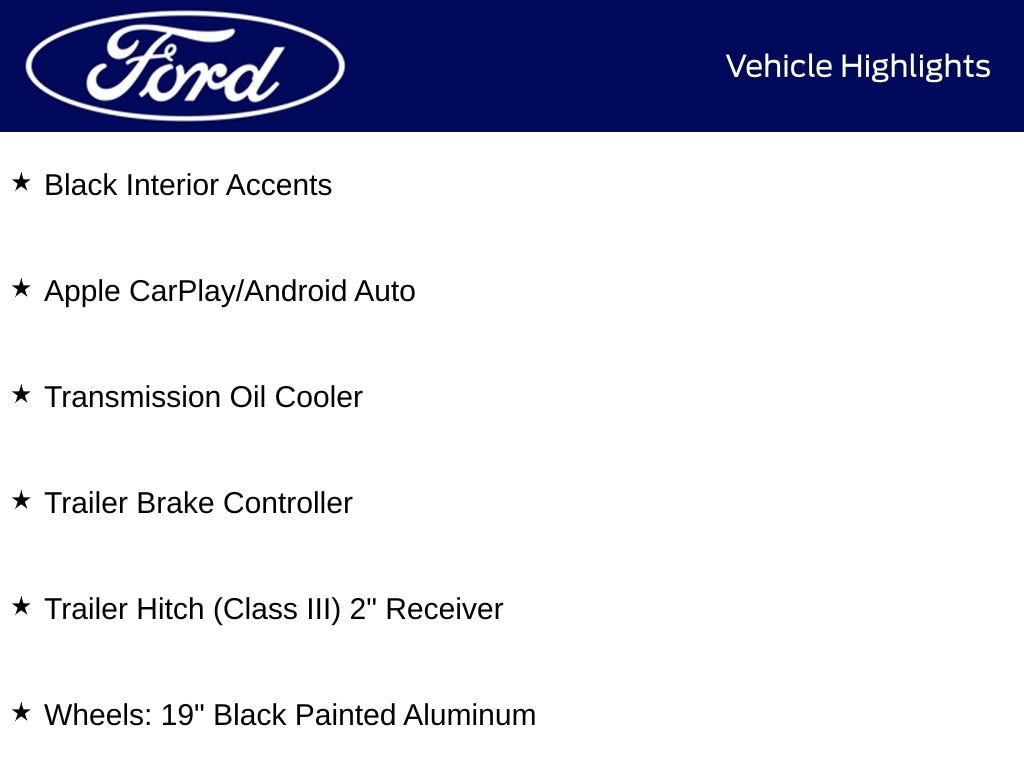 Ford

Vehicle Highlights

★ Black Interior Accents

★ Apple CarPlay/Android Auto

★ Transmission Oil Cooler

★ Trailer Brake Controller

★ Trailer Hitch (Class III) 2" Receiver

★ Wheels: 19" Black Painted Aluminum